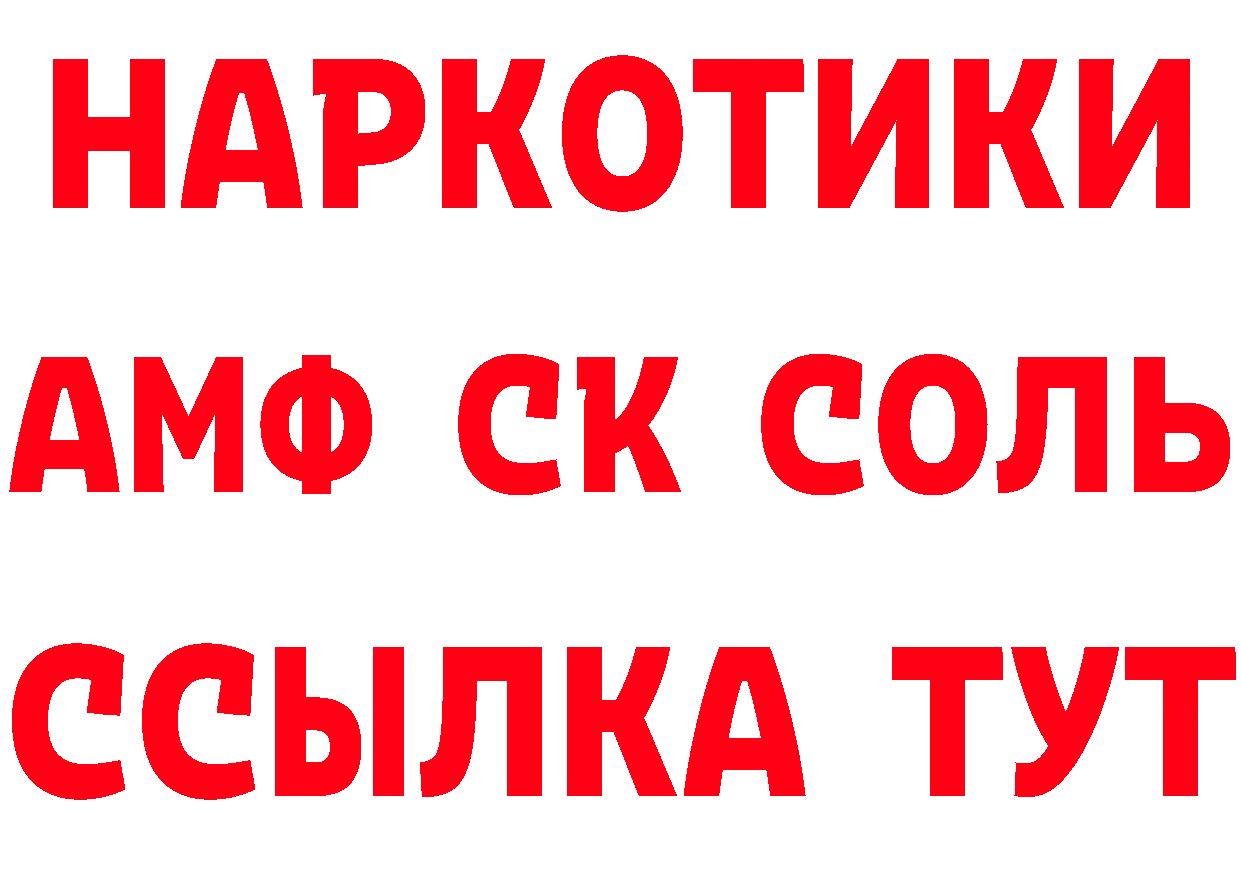 НАРКОТИКИ

АМФ СК СОЛЬ

ССЫЛКА ТУТ